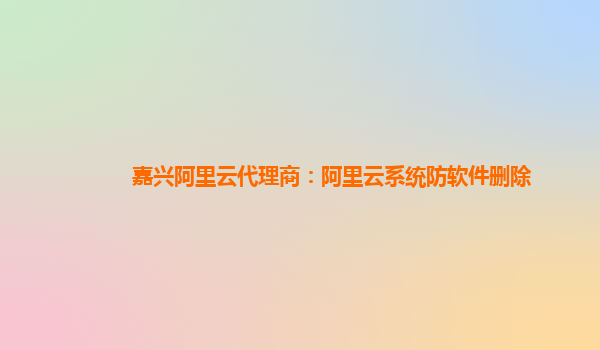 嘉兴阿里云代理商：阿里云系统防软件删除